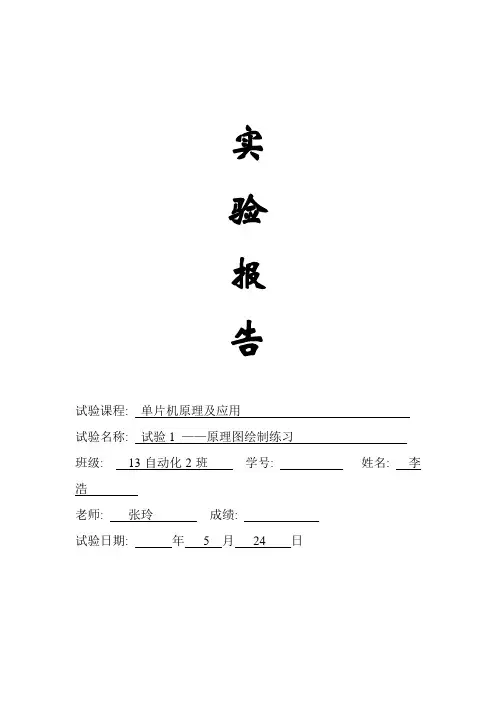 实

验

报

告

试验课程: 单片机原理及应用

试验名称: 试验 1 ——原理图绘制练习

班级: 13 自动化 2 班 学号: 姓名: 李浩

老师: 张玲 成绩:

试验日期: 年 5 月 24 日